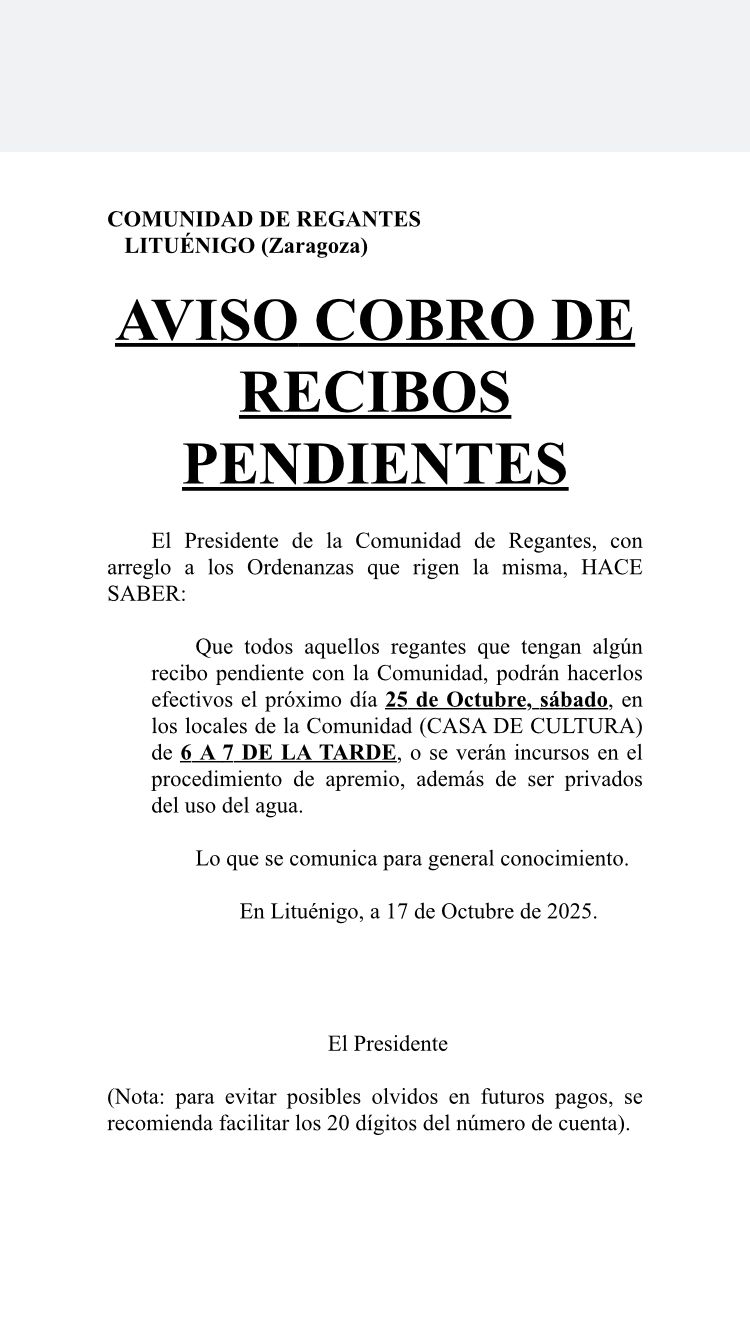 COMUNIDAD DE REGANTES
LITUÉNIGO (Zaragoza)

AVISO COBRO DE RECIBOS PENDIENTES

El Presidente de la Comunidad de Regantes, con arreglo a los Ordenanzas que rigen la misma, HACE SABER:

Que todos aquellos regantes que tengan algún recibo pendiente con la Comunidad, podrán hacerlos efectivos el próximo día 25 de Octubre, sábado, en los locales de la Comunidad (CASA DE CULTURA) de 6 A 7 DE LA TARDE, o se verán incursos en el procedimiento de apremio, además de ser privados del uso del agua.

Lo que se comunica para general conocimiento.

En Lituénigo, a 17 de Octubre de 2025.

El Presidente

(Nota: para evitar posibles olvidos en futuros pagos, se recomienda facilitar los 20 dígitos del número de cuenta).